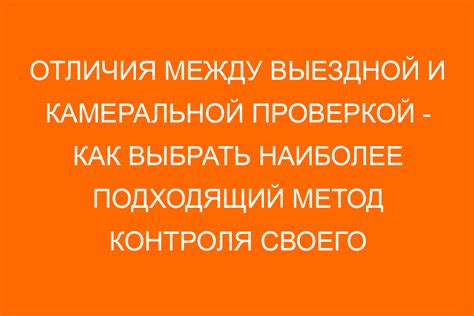 ОТЛИЧИЯ МЕЖДУ ВЫЕЗДНОЙ И КАМЕРАЛЬНОЙ ПРОВЕРКОЙ - КАК ВЫБРАТЬ НАИБОЛЕЕ ПОДХОДЯЩИЙ МЕТОД КОНТРОЛЯ СВОЕГО